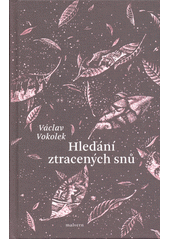 Václav Vokolek

Hledání ztracených snů

malvern